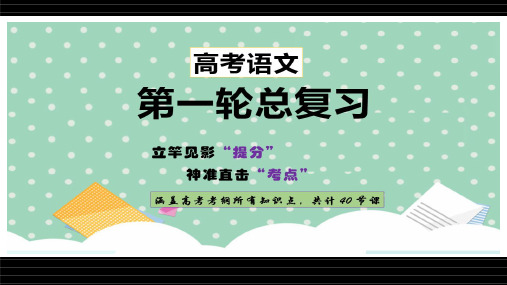 高考语文

第一轮总复习

立竿见影“提分”

神准直击“考点”

涵盖高考考纲所有知识点，共计40节课